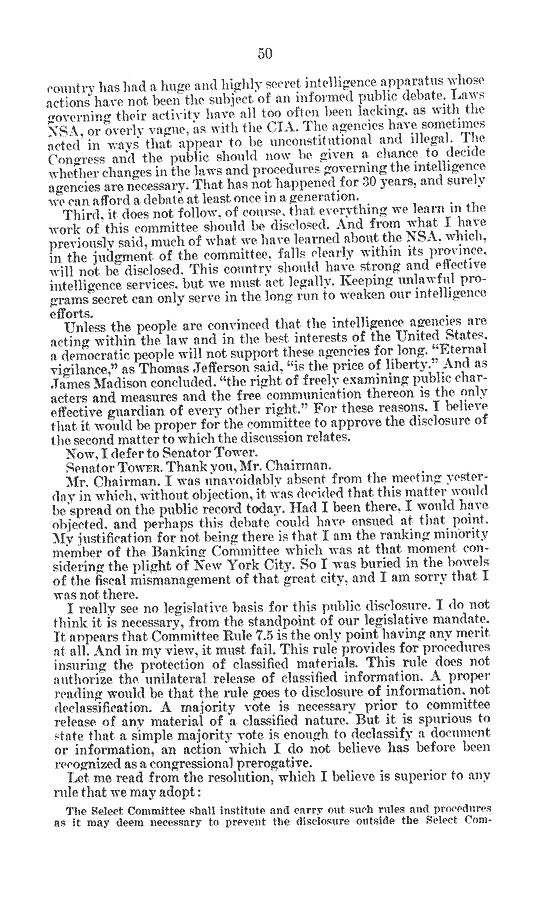 50

country has had a huge and highly secret intelligence apparatus whose actions have not been the subject of an informed public debate. Laws governing their activity have all too often been lacking, as with the NSA, or overly vague, as with the CIA. The agencies have sometimes acted in ways that appear to be unconstitutional and illegal. The Congress and the public should now be given a chance to decide whether changes in the laws and procedures governing the intelligence agencies are necessary. That has not happened for 30 years, and surely we can afford a debate at least once in a generation.

Third, it does not follow, of course, that everything we learn in the work of this committee should be disclosed. And from what I have previously said, much of what we have learned about the NSA, which, in the judgment of the committee, falls clearly within its province, will not be disclosed. This country should have strong and effective intelligence services, but we must act legally. Keeping unlawful programs secret can only serve in the long run to weaken our intelligence efforts.

Unless the people are convinced that the intelligence agencies are acting within the law and in the best interests of the United States, a democratic people will not support these agencies for long. "Eternal vigilance," as Thomas Jefferson said, "is the price of liberty." And as James Madison concluded, "the right of freely examining public characters and measures and the free communication thereon is the only effective guardian of every other right." For these reasons, I believe that it would be proper for the committee to approve the disclosure of the second matter to which the discussion relates.

Now, I defer to Senator Tower.

Senator TOWER. Thank you, Mr. Chairman.

Mr. Chairman, I was unavoidably absent from the meeting yesterday in which, without objection, it was decided that this matter would be spread on the public record today. Had I been there, I would have objected, and perhaps this debate could have ensued at that point. My justification for not being there is that I am the ranking minority member of the Banking Committee which was at that moment considering the plight of New York City. So I was buried in the bowels of the fiscal mismanagement of that great city, and I am sorry that I was not there.

I really see no legislative basis for this public disclosure. I do not think it is necessary, from the standpoint of our legislative mandate. It appears that Committee Rule 7.5 is the only point having any merit at all. And in my view, it must fail. This rule provides for procedures insuring the protection of classified materials. This rule does not authorize the unilateral release of classified information. A proper reading would be that the rule goes to disclosure of information, not declassification. A majority vote is necessary prior to committee release of any material of a classified nature. But it is spurious to state that a simple majority vote is enough to declassify a document or information, an action which I do not believe has before been recognized as a congressional prerogative.

Let me read from the resolution, which I believe is superior to any rule that we may adopt:

The Select Committee shall institute and carry out such rules and procedures as it may deem necessary to prevent the disclosure outside the Select Com-